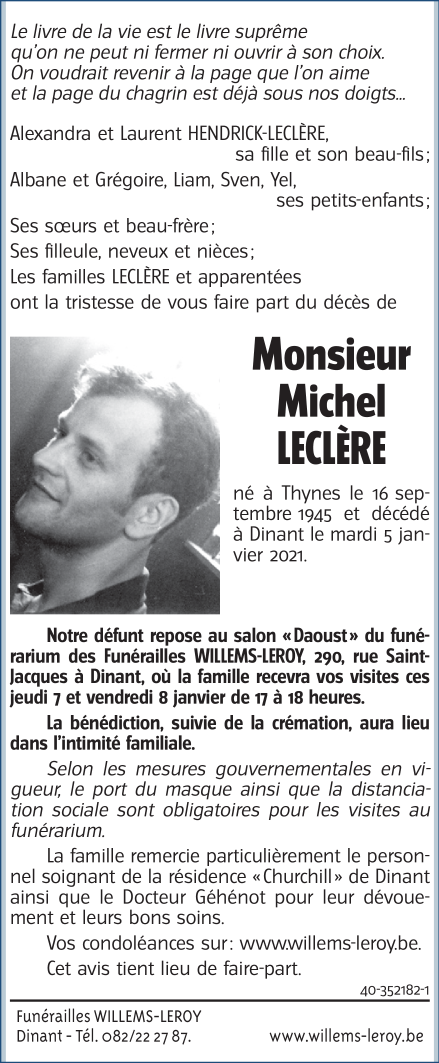 Le livre de la vie est le livre suprême
qu'on ne peut ni fermer ni ouvrir à son choix.
On voudrait revenir à la page que l'on aime
et la page du chagrin est déjà sous nos doigts…

Alexandra et Laurent HENDRICK-LECLÈRE,
sa fille et son beau-fils ;
Albane et Grégoire, Liam, Sven, Yel,
ses petits-enfants ;
Ses sœurs et beau-frère ;
Ses filleule, neveux et nièces ;
Les familles LECLÈRE et apparentées
ont la tristesse de vous faire part du décès de

Monsieur
Michel
LECLÈRE

né à Thynes le 16 septembre 1945 et décédé à Dinant le mardi 5 janvier 2021.

Notre défunt repose au salon « Daoust » du funérarium des Funérailles WILLEMS-LEROY, 290, rue Saint-Jacques à Dinant, où la famille recevra vos visites ces jeudi 7 et vendredi 8 janvier de 17 à 18 heures.

La bénédiction, suivie de la crémation, aura lieu dans l'intimité familiale.

Selon les mesures gouvernementales en vigueur, le port du masque ainsi que la distanciation sociale sont obligatoires pour les visites au funérarium.

La famille remercie particulièrement le personnel soignant de la résidence « Churchill » de Dinant ainsi que le Docteur Géhénot pour leur dévouement et leurs bons soins.

Vos condoléances sur : www.willems-leroy.be.

Cet avis tient lieu de faire-part.

40-352182-1

Funérailles WILLEMS-LEROY
Dinant - Tél. 082/22 27 87.
www.willems-leroy.be